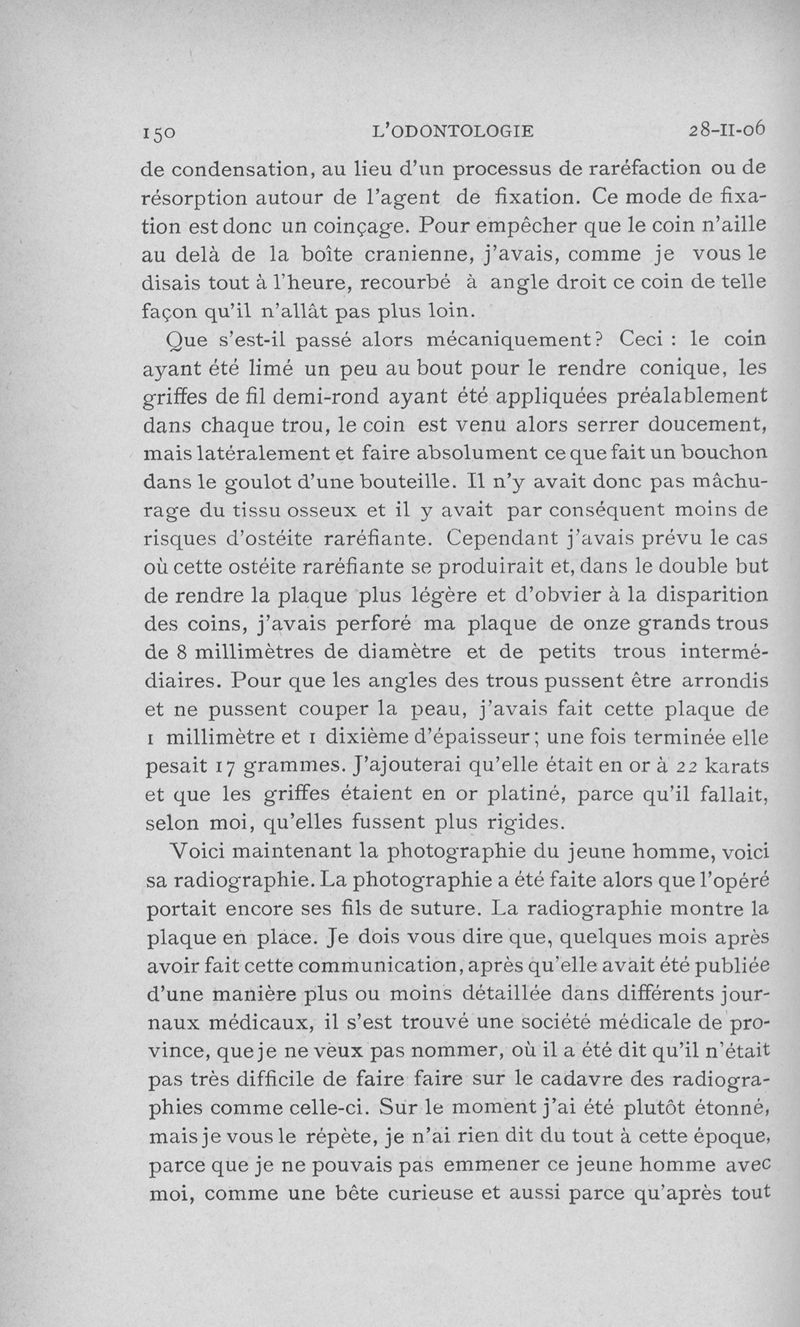 150 L'ODONTOLOGIE 28-II-06

de condensation, au lieu d'un processus de raréfaction ou de résorption autour de l'agent de fixation. Ce mode de fixation est donc un coinçage. Pour empêcher que le coin n'aille au delà de la boîte cranienne, j'avais, comme je vous le disais tout à l'heure, recourbé à angle droit ce coin de telle façon qu'il n'allât pas plus loin.

Que s'est-il passé alors mécaniquement? Ceci : le coin ayant été limé un peu au bout pour le rendre conique, les griffes de fil demi-rond ayant été appliquées préalablement dans chaque trou, le coin est venu alors serrer doucement, mais latéralement et faire absolument ce que fait un bouchon dans le goulot d'une bouteille. Il n'y avait donc pas mâchurage du tissu osseux et il y avait par conséquent moins de risques d'ostéite raréfiante. Cependant j'avais prévu le cas où cette ostéite raréfiante se produirait et, dans le double but de rendre la plaque plus légère et d'obvier à la disparition des coins, j'avais perforé ma plaque de onze grands trous de 8 millimètres de diamètre et de petits trous intermédiaires. Pour que les angles des trous pussent être arrondis et ne pussent couper la peau, j'avais fait cette plaque de 1 millimètre et 1 dixième d'épaisseur; une fois terminée elle pesait 17 grammes. J'ajouterai qu'elle était en or à 22 karats et que les griffes étaient en or platiné, parce qu'il fallait, selon moi, qu'elles fussent plus rigides.

Voici maintenant la photographie du jeune homme, voici sa radiographie. La photographie a été faite alors que l'opéré portait encore ses fils de suture. La radiographie montre la plaque en place. Je dois vous dire que, quelques mois après avoir fait cette communication, après qu'elle avait été publiée d'une manière plus ou moins détaillée dans différents journaux médicaux, il s'est trouvé une société médicale de province, que je ne veux pas nommer, où il a été dit qu'il n'était pas très difficile de faire faire sur le cadavre des radiographies comme celle-ci. Sur le moment j'ai été plutôt étonné, mais je vous le répète, je n'ai rien dit du tout à cette époque, parce que je ne pouvais pas emmener ce jeune homme avec moi, comme une bête curieuse et aussi parce qu'après tout